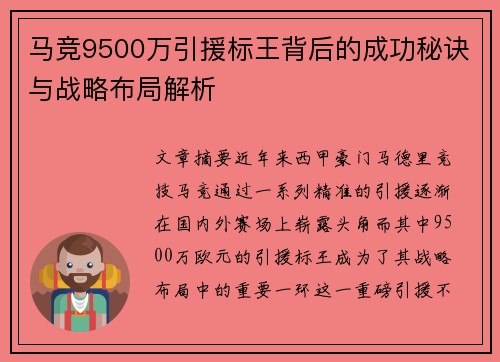 马竞9500万引援标王背后的成功秘诀与战略布局解析

文章摘要近年来西甲豪门马德里竞技马竞通过一系列精准的引援逐渐在国内外赛场上崭露头角而其中9500万欧元的引援标王成为了其战略布局中的重要一环这一重磅引援不